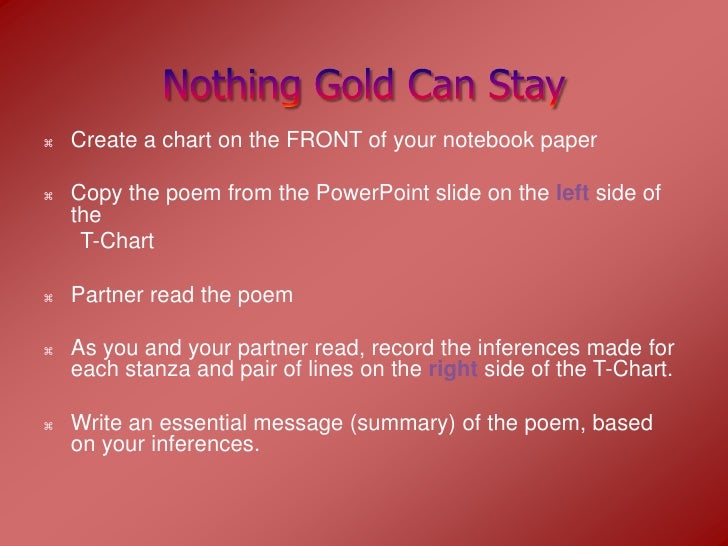 Nothing Gold Can Stay

⌘ Create a chart on the FRONT of your notebook paper

⌘ Copy the poem from the PowerPoint slide on the left side of the T-Chart

⌘ Partner read the poem

⌘ As you and your partner read, record the inferences made for each stanza and pair of lines on the right side of the T-Chart.

⌘ Write an essential message (summary) of the poem, based on your inferences.